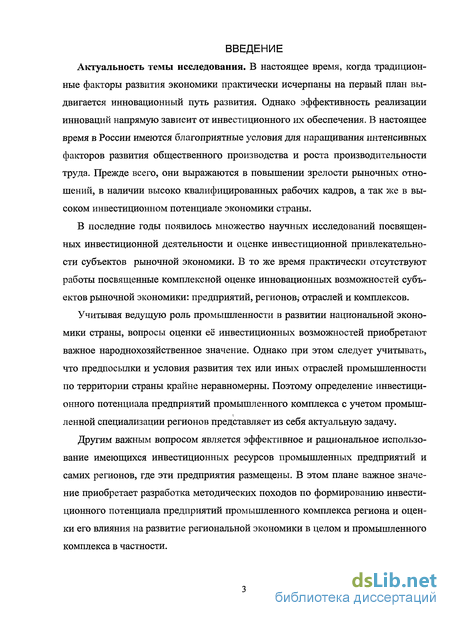 ВВЕДЕНИЕ

**Актуальность темы исследования.** В настоящее время, когда традиционные факторы развития экономики практически исчерпаны на первый план выдвигается инновационный путь развития. Однако эффективность реализации инноваций напрямую зависит от инвестиционного их обеспечения. В настоящее время в России имеются благоприятные условия для наращивания интенсивных факторов развития общественного производства и роста производительности труда. Прежде всего, они выражаются в повышении зрелости рыночных отношений, в наличии высоко квалифицированных рабочих кадров, а так же в высоком инвестиционном потенциале экономики страны.

В последние годы появилось множество научных исследований посвященных инвестиционной деятельности и оценке инвестиционной привлекательности субъектов рыночной экономики. В то же время практически отсутствуют работы посвященные комплексной оценке инновационных возможностей субъектов рыночной экономики: предприятий, регионов, отраслей и комплексов.

Учитывая ведущую роль промышленности в развитии национальной экономики страны, вопросы оценки её инвестиционных возможностей приобретают важное народнохозяйственное значение. Однако при этом следует учитывать, что предпосылки и условия развития тех или иных отраслей промышленности по территории страны крайне неравномерны. Поэтому определение инвестиционного потенциала предприятий промышленного комплекса с учетом промышленной специализации регионов представляет из себя актуальную задачу.

Другим важным вопросом является эффективное и рациональное использование имеющихся инвестиционных ресурсов промышленных предприятий и самих регионов, где эти предприятия размещены. В этом плане важное значение приобретает разработка методических походов по формированию инвестиционного потенциала предприятий промышленного комплекса региона и оценки его влияния на развитие региональной экономики в целом и промышленного комплекса в частности.

3

dsLib.net
библиотека диссертаций